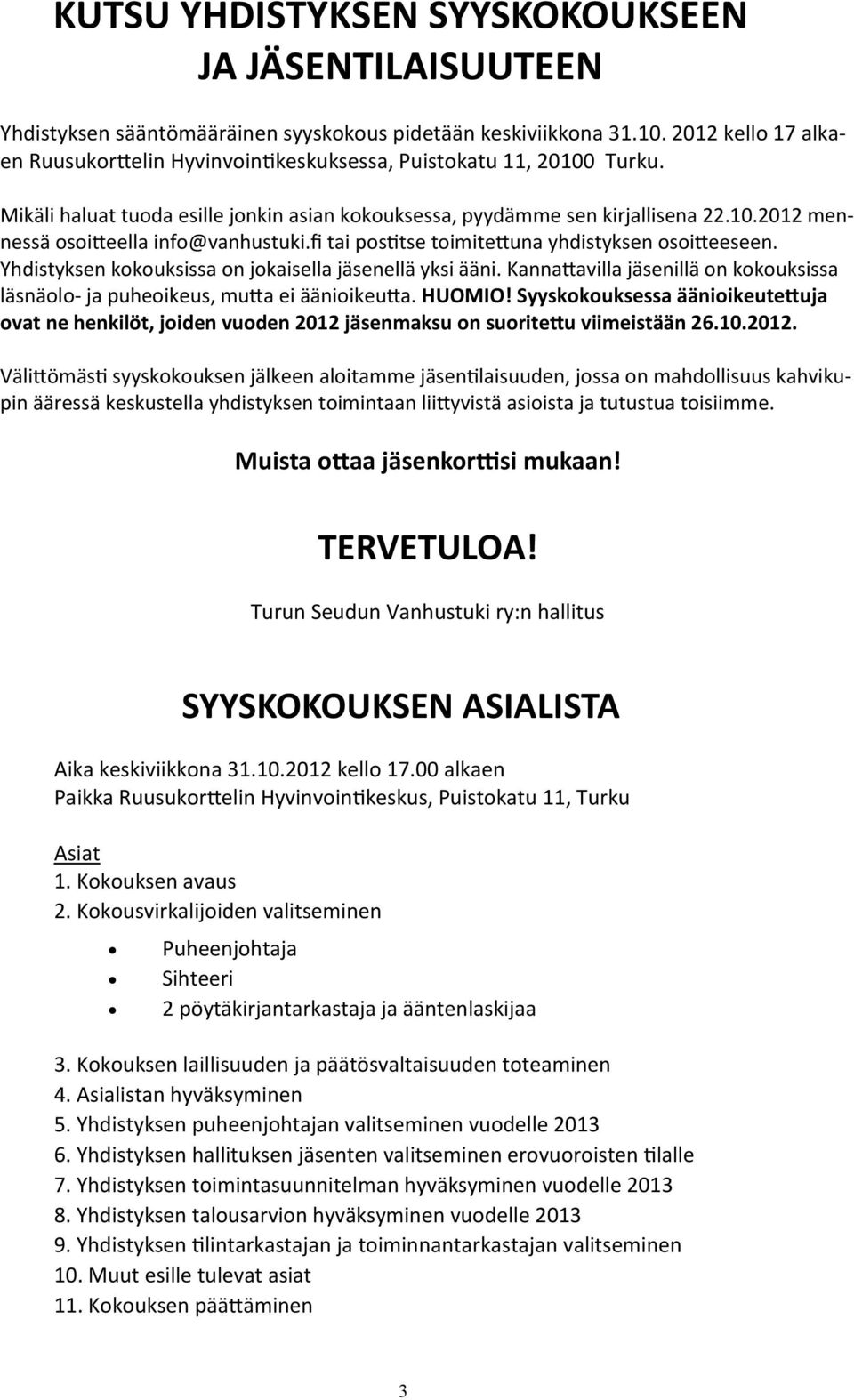 KUTSU YHDISTYKSEN SYYSKOKOUKSEEN JA JÄSENTILAISUUTEEN

Yhdistyksen sääntömääräinen syyskokous pidetään keskiviikkona 31.10. 2012 kello 17 alkaen Ruusukorttelin Hyvinvointikeskuksessa, Puistokatu 11, 20100 Turku.

Mikäli haluat tuoda esille jonkin asian kokouksessa, pyydämme sen kirjallisena 22.10.2012 mennessä osoitteella info@vanhustuki.fi tai postitse toimitettuna yhdistyksen osoitteeseen. Yhdistyksen kokouksissa on jokaisella jäsenellä yksi ääni. Kannattavilla jäsenillä on kokouksissa läsnäolo- ja puheoikeus, mutta ei äänioikeutta. HUOMIO! Syyskokouksessa äänioikeutettuja ovat ne henkilöt, joiden vuoden 2012 jäsenmaksu on suoritettu viimeistään 26.10.2012.

Välittömästi syyskokouksen jälkeen aloitamme jäsentilaisuuden, jossa on mahdollisuus kahvikupin ääressä keskustella yhdistyksen toimintaan liittyvistä asioista ja tutustua toisiimme.

Muista ottaa jäsenkorttisi mukaan!

TERVETULOA!

Turun Seudun Vanhustuki ry:n hallitus

SYYSKOKOUKSEN ASIALISTA

Aika keskiviikkona 31.10.2012 kello 17.00 alkaen
Paikka Ruusukorttelin Hyvinvointikeskus, Puistokatu 11, Turku

Asiat
1. Kokouksen avaus
2. Kokousvirkalijoiden valitseminen
• Puheenjohtaja
• Sihteeri
• 2 pöytäkirjantarkastaja ja ääntenlaskijaa
3. Kokouksen laillisuuden ja päätösvaltaisuuden toteaminen
4. Asialistan hyväksyminen
5. Yhdistyksen puheenjohtajan valitseminen vuodelle 2013
6. Yhdistyksen hallituksen jäsenten valitseminen erovuoroisten tilalle
7. Yhdistyksen toimintasuunnitelman hyväksyminen vuodelle 2013
8. Yhdistyksen talousarvion hyväksyminen vuodelle 2013
9. Yhdistyksen tilintarkastajan ja toiminnantarkastajan valitseminen
10. Muut esille tulevat asiat
11. Kokouksen päättäminen

3